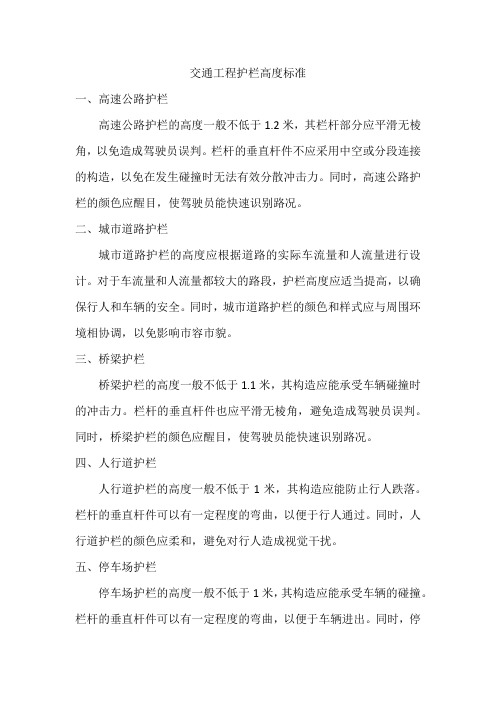 交通工程护栏高度标准

一、高速公路护栏

高速公路护栏的高度一般不低于 1.2 米，其栏杆部分应平滑无棱角，以免造成驾驶员误判。栏杆的垂直杆件不应采用中空或分段连接的构造，以免在发生碰撞时无法有效分散冲击力。同时，高速公路护栏的颜色应醒目，使驾驶员能快速识别路况。

二、城市道路护栏

城市道路护栏的高度应根据道路的实际车流量和人流量进行设计。对于车流量和人流量都较大的路段，护栏高度应适当提高，以确保行人和车辆的安全。同时，城市道路护栏的颜色和样式应与周围环境相协调，以免影响市容市貌。

三、桥梁护栏

桥梁护栏的高度一般不低于 1.1 米，其构造应能承受车辆碰撞时的冲击力。栏杆的垂直杆件也应平滑无棱角，避免造成驾驶员误判。同时，桥梁护栏的颜色应醒目，使驾驶员能快速识别路况。

四、人行道护栏

人行道护栏的高度一般不低于 1 米，其构造应能防止行人跌落。栏杆的垂直杆件可以有一定程度的弯曲，以便于行人通过。同时，人行道护栏的颜色应柔和，避免对行人造成视觉干扰。

五、停车场护栏

停车场护栏的高度一般不低于 1 米，其构造应能承受车辆的碰撞。栏杆的垂直杆件可以有一定程度的弯曲，以便于车辆进出。同时，停